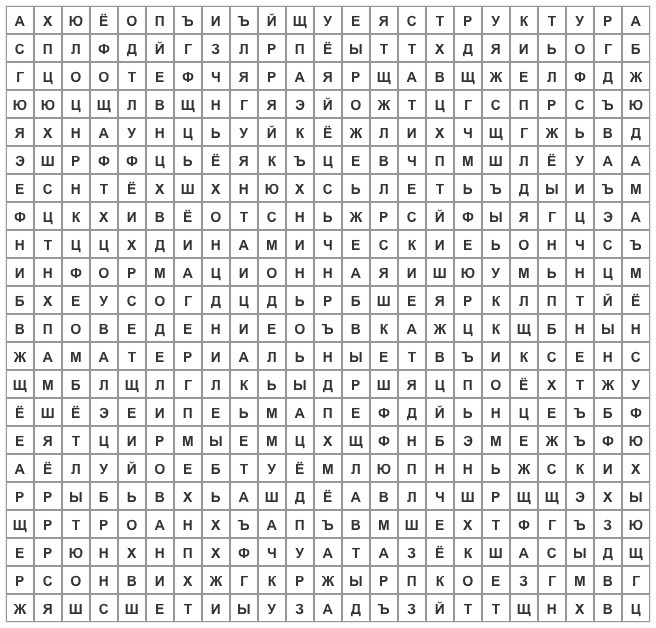 | А | Х | Ю | Ё | О | П | Ъ | И | Ъ | Й | Щ | У | Е | Я | С | Т | Р | У | К | Т | У | Р | А |
|---|---|---|---|---|---|---|---|---|---|---|---|---|---|---|---|---|---|---|---|---|---|---|
| С | П | Л | Ф | Д | Й | Г | З | Л | Р | П | Ё | Ы | Т | Т | Х | Д | Я | И | Ь | О | Г | Б |
| Г | Ц | О | О | Т | Е | Ф | Ч | Я | Р | А | Я | Р | Щ | А | В | Щ | Ж | Е | Л | Ф | Д | Ж |
| Ю | Ю | Ц | Щ | Л | В | Щ | Н | Г | Я | Э | Й | О | Ж | Т | Ц | Г | С | П | Р | С | Ъ | Ю |
| Я | Х | Н | А | У | Н | Ц | Ь | У | Й | К | Ё | Ж | Л | И | Х | Ч | Щ | Г | Ж | Ь | В | Д |
| Э | Ш | Р | Ф | Ф | Ц | Ь | Ё | Я | К | Ъ | Ц | Е | В | Ч | П | М | Ш | Л | Ё | У | А | А |
| Е | С | Н | Т | Ё | Х | Ш | Х | Н | Ю | Х | С | Ь | Л | Е | Т | Ь | Ъ | Д | Ы | И | Ъ | М |
| Ф | Ц | К | Х | И | В | Ё | О | Т | С | Н | Ь | Ж | Р | С | Й | Ф | Ы | Я | Г | Ц | Э | А |
| Н | Т | Ц | Ц | Х | Д | И | Н | А | М | И | Ч | Е | С | К | И | Е | Ь | О | Н | Ч | С | Ъ |
| И | Н | Ф | О | Р | М | А | Ц | И | О | Н | Н | А | Я | И | Ш | Ю | У | М | Ь | Н | Ц | М |
| Б | Х | Е | У | С | О | Г | Д | Ц | Д | Ь | Р | Б | Ш | Е | Я | Р | К | Л | П | Т | Й | Ё |
| В | П | О | В | Е | Д | Е | Н | И | Е | О | Ъ | В | К | А | Ж | Ц | К | Щ | Б | Н | Ы | Н |
| Ж | А | М | А | Т | Е | Р | И | А | Л | Ь | Н | Ы | Е | Т | В | Ъ | И | К | С | Е | Н | С |
| Щ | М | Б | Л | Щ | Л | Г | Л | К | Ь | Ы | Д | Р | Ш | Я | Ц | П | О | Ё | Х | Т | Ж | У |
| Ё | Ш | Ё | Э | Е | И | П | Е | Ь | М | А | П | Е | Ф | Д | Й | Ь | Н | Ц | Е | Ъ | Б | Ф |
| Е | Я | Т | Ц | И | Р | М | Ы | Е | М | Ц | Х | Щ | Ф | Н | Б | Э | М | Е | Ж | Ъ | Ф | Ю |
| А | Ё | Л | У | Й | О | Е | Б | Т | У | Ё | М | Л | Ю | П | Н | Н | Ь | Ж | С | К | И | Х |
| Р | Р | Ы | Б | Ь | В | Х | Ь | А | Ш | Д | Ё | А | В | Л | Ч | Ш | Р | Щ | Щ | Э | Х | Ы |
| Щ | Р | Т | Р | О | А | Н | Х | Ъ | А | П | Ъ | В | М | Ш | Е | Х | Т | Ф | Г | Ъ | З | Ю |
| Е | Р | Ю | Н | Х | Н | П | Х | Ф | Ч | У | А | Т | А | З | Ё | К | Ш | А | С | Ы | Д | Щ |
| Р | С | О | Н | В | И | Х | Ж | Г | К | Р | Ж | Ы | Р | П | К | О | Е | З | Г | М | В | Г |
| Ж | Я | Ш | С | Ш | Е | Т | И | Ы | У | З | А | Д | Ъ | З | Й | Т | Т | Щ | Н | Х | В | Ц |